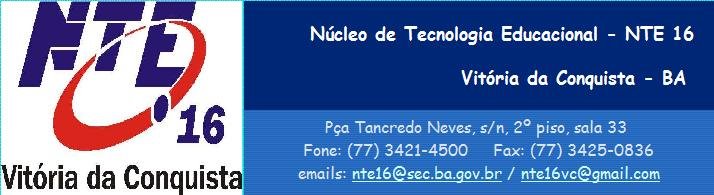 NTE
16
Vitória da Conquista

Núcleo de Tecnologia Educacional - NTE 16

Vitória da Conquista - BA

Pça Tancredo Neves, s/n, 2º piso, sala 33
Fone: (77) 3421-4500 Fax: (77) 3425-0836
emails: nte16@sec.ba.gov.br / nte16vc@gmail.com